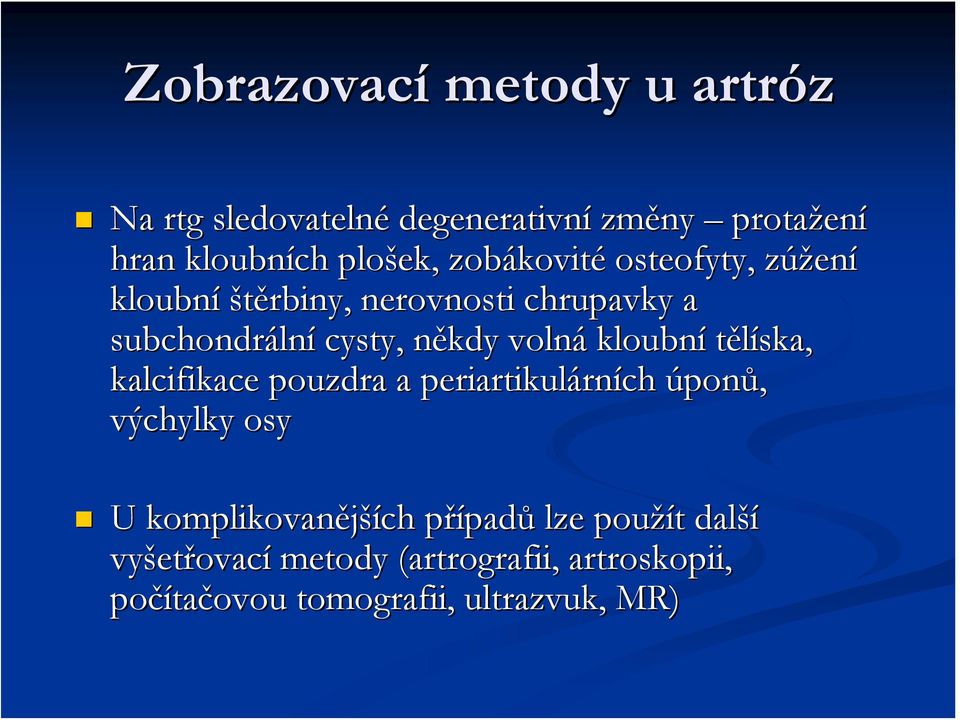 Zobrazovací metody u artróz

Na rtg sledovatelné degenerativní změny – protažení hran kloubních plošek, zobákovité osteofyty, zúžení kloubní štěrbiny, nerovnosti chrupavky a subchondrální cysty, někdy volná kloubní tělíska, kalcifikace pouzdra a periartikulárních úponů, výchylky osy

U komplikovanějších případů lze použít další vyšetřovací metody (artrografii, artroskopii, počítačovou tomografii, ultrazvuk, MR)